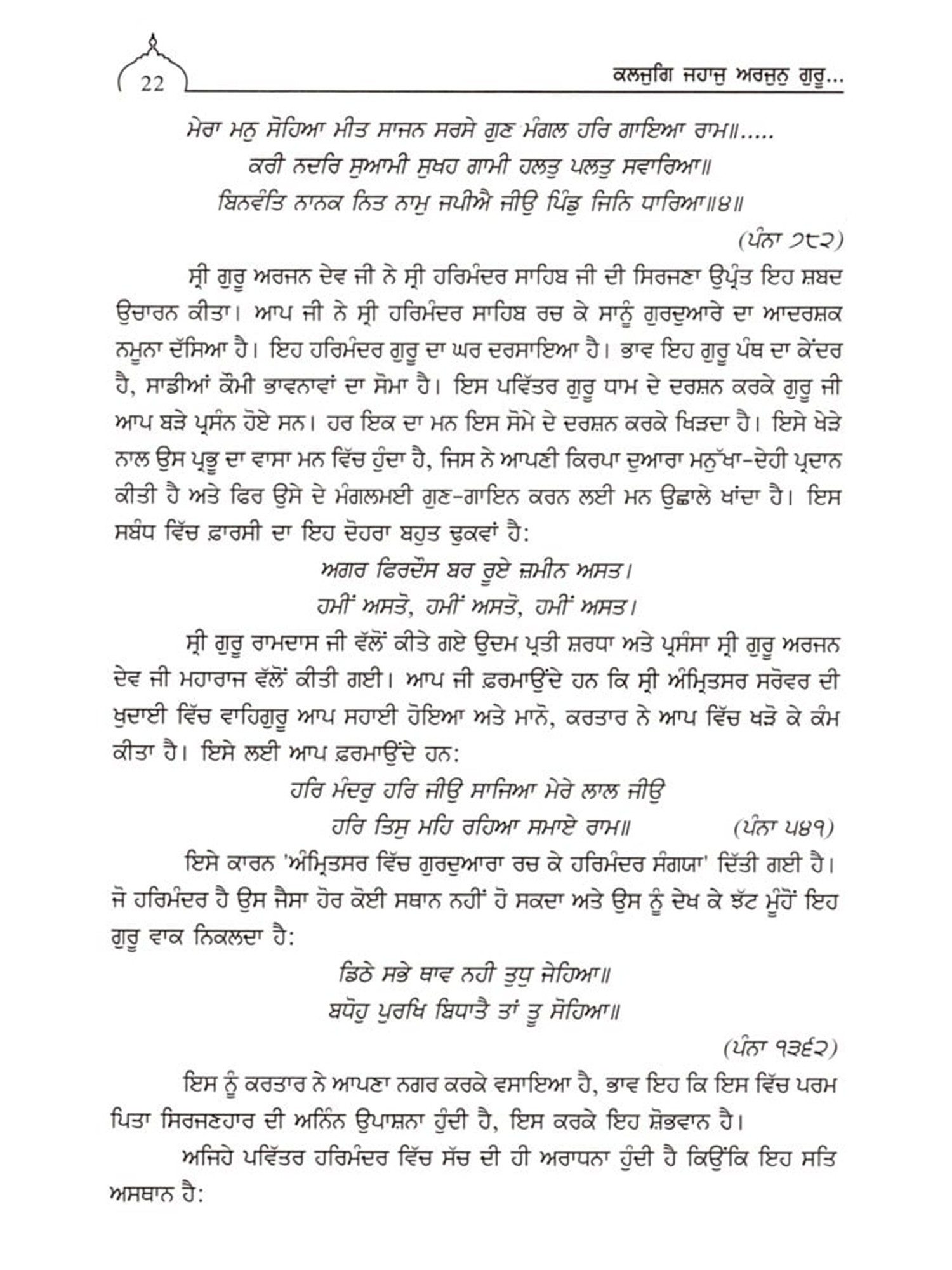 22

ਕਲਜੁਗਿ ਜਹਾਜੁ ਅਰਜੁਨੁ ਗੁਰੂ...

ਮੇਰਾ ਮਨੁ ਸੋਹਿਆ ਮੀਤ ਸਾਜਨ ਸਰਸੇ ਗੁਣ ਮੰਗਲ ਹਰਿ ਗਾਇਆ ਰਾਮ॥.....
ਕਰੀ ਨਦਰਿ ਸੁਆਮੀ ਸੁਖਹ ਗਾਮੀ ਹਲਤੁ ਪਲਤੁ ਸਵਾਰਿਆ॥
ਬਿਨਵੰਤਿ ਨਾਨਕ ਨਿਤ ਨਾਮੁ ਜਪੀਐ ਜੀਉ ਪਿੰਡੁ ਜਿਨਿ ਧਾਰਿਆ॥੪॥

(ਪੰਨਾ ੭੮੨)

ਸ੍ਰੀ ਗੁਰੂ ਅਰਜਨ ਦੇਵ ਜੀ ਨੇ ਸ੍ਰੀ ਹਰਿਮੰਦਰ ਸਾਹਿਬ ਜੀ ਦੀ ਸਿਰਜਣਾ ਉਪ੍ਰੰਤ ਇਹ ਸ਼ਬਦ ਉਚਾਰਨ ਕੀਤਾ। ਆਪ ਜੀ ਨੇ ਸ੍ਰੀ ਹਰਿਮੰਦਰ ਸਾਹਿਬ ਰਚ ਕੇ ਸਾਨੂੰ ਗੁਰਦੁਆਰੇ ਦਾ ਆਦਰਸ਼ਕ ਨਮੂਨਾ ਦੱਸਿਆ ਹੈ। ਇਹ ਹਰਿਮੰਦਰ ਗੁਰੂ ਦਾ ਘਰ ਦਰਸਾਇਆ ਹੈ। ਭਾਵ ਇਹ ਗੁਰੂ ਪੰਥ ਦਾ ਕੇਂਦਰ ਹੈ, ਸਾਡੀਆਂ ਕੌਮੀ ਭਾਵਨਾਵਾਂ ਦਾ ਸੋਮਾ ਹੈ। ਇਸ ਪਵਿੱਤਰ ਗੁਰੂ ਧਾਮ ਦੇ ਦਰਸ਼ਨ ਕਰਕੇ ਗੁਰੂ ਜੀ ਆਪ ਬੜੇ ਪ੍ਰਸੰਨ ਹੋਏ ਸਨ। ਹਰ ਇਕ ਦਾ ਮਨ ਇਸ ਸੋਮੇ ਦੇ ਦਰਸ਼ਨ ਕਰਕੇ ਖਿੜਦਾ ਹੈ। ਇਸੇ ਖੇੜੇ ਨਾਲ ਉਸ ਪ੍ਰਭੂ ਦਾ ਵਾਸਾ ਮਨ ਵਿੱਚ ਹੁੰਦਾ ਹੈ, ਜਿਸ ਨੇ ਆਪਣੀ ਕਿਰਪਾ ਦੁਆਰਾ ਮਨੁੱਖਾ-ਦੇਹੀ ਪ੍ਰਦਾਨ ਕੀਤੀ ਹੈ ਅਤੇ ਫਿਰ ਉਸੇ ਦੇ ਮੰਗਲਮਈ ਗੁਣ-ਗਾਇਨ ਕਰਨ ਲਈ ਮਨ ਉਛਾਲੇ ਖਾਂਦਾ ਹੈ। ਇਸ ਸਬੰਧ ਵਿੱਚ ਫ਼ਾਰਸੀ ਦਾ ਇਹ ਦੋਹਰਾ ਬਹੁਤ ਢੁਕਵਾਂ ਹੈ:

ਅਗਰ ਫਿਰਦੌਸ ਬਰ ਰੂਏ ਜ਼ਮੀਨ ਅਸਤ।
ਹਮੀਂ ਅਸਤੋ, ਹਮੀਂ ਅਸਤੋ, ਹਮੀਂ ਅਸਤ।

ਸ੍ਰੀ ਗੁਰੂ ਰਾਮਦਾਸ ਜੀ ਵੱਲੋਂ ਕੀਤੇ ਗਏ ਉਦਮ ਪ੍ਰਤੀ ਸ਼ਰਧਾ ਅਤੇ ਪ੍ਰਸੰਸਾ ਸ੍ਰੀ ਗੁਰੂ ਅਰਜਨ ਦੇਵ ਜੀ ਮਹਾਰਾਜ ਵੱਲੋਂ ਕੀਤੀ ਗਈ। ਆਪ ਜੀ ਫ਼ਰਮਾਉਂਦੇ ਹਨ ਕਿ ਸ੍ਰੀ ਅੰਮ੍ਰਿਤਸਰ ਸਰੋਵਰ ਦੀ ਖੁਦਾਈ ਵਿੱਚ ਵਾਹਿਗੁਰੂ ਆਪ ਸਹਾਈ ਹੋਇਆ ਅਤੇ ਮਾਨੋ, ਕਰਤਾਰ ਨੇ ਆਪ ਵਿੱਚ ਖੜੋ ਕੇ ਕੰਮ ਕੀਤਾ ਹੈ। ਇਸੇ ਲਈ ਆਪ ਫ਼ਰਮਾਉਂਦੇ ਹਨ:

ਹਰਿ ਮੰਦਰੁ ਹਰਿ ਜੀਉ ਸਾਜਿਆ ਮੇਰੇ ਲਾਲ ਜੀਉ
ਹਰਿ ਤਿਸੁ ਮਹਿ ਰਹਿਆ ਸਮਾਏ ਰਾਮ॥ (ਪੰਨਾ ੫੪੧)

ਇਸੇ ਕਾਰਨ 'ਅੰਮ੍ਰਿਤਸਰ ਵਿੱਚ ਗੁਰਦੁਆਰਾ ਰਚ ਕੇ ਹਰਿਮੰਦਰ ਸੰਗਯਾ' ਦਿੱਤੀ ਗਈ ਹੈ। ਜੋ ਹਰਿਮੰਦਰ ਹੈ ਉਸ ਜੈਸਾ ਹੋਰ ਕੋਈ ਸਥਾਨ ਨਹੀਂ ਹੋ ਸਕਦਾ ਅਤੇ ਉਸ ਨੂੰ ਦੇਖ ਕੇ ਝੱਟ ਮੂੰਹੋਂ ਇਹ ਗੁਰੂ ਵਾਕ ਨਿਕਲਦਾ ਹੈ:

ਡਿਠੇ ਸਭੇ ਥਾਵ ਨਹੀ ਤੁਧੁ ਜੇਹਿਆ॥
ਬਧੋਹੁ ਪੁਰਖਿ ਬਿਧਾਤੈ ਤਾਂ ਤੂ ਸੋਹਿਆ॥

(ਪੰਨਾ ੧੩੬੨)

ਇਸ ਨੂੰ ਕਰਤਾਰ ਨੇ ਆਪਣਾ ਨਗਰ ਕਰਕੇ ਵਸਾਇਆ ਹੈ, ਭਾਵ ਇਹ ਕਿ ਇਸ ਵਿੱਚ ਪਰਮ ਪਿਤਾ ਸਿਰਜਣਹਾਰ ਦੀ ਅਨਿੰਨ ਉਪਾਸ਼ਨਾ ਹੁੰਦੀ ਹੈ, ਇਸ ਕਰਕੇ ਇਹ ਸ਼ੋਭਵਾਨ ਹੈ।

ਅਜਿਹੇ ਪਵਿੱਤਰ ਹਰਿਮੰਦਰ ਵਿੱਚ ਸੱਚ ਦੀ ਹੀ ਅਰਾਧਨਾ ਹੁੰਦੀ ਹੈ ਕਿਉਂਕਿ ਇਹ ਸਤਿ ਅਸਥਾਨ ਹੈ: